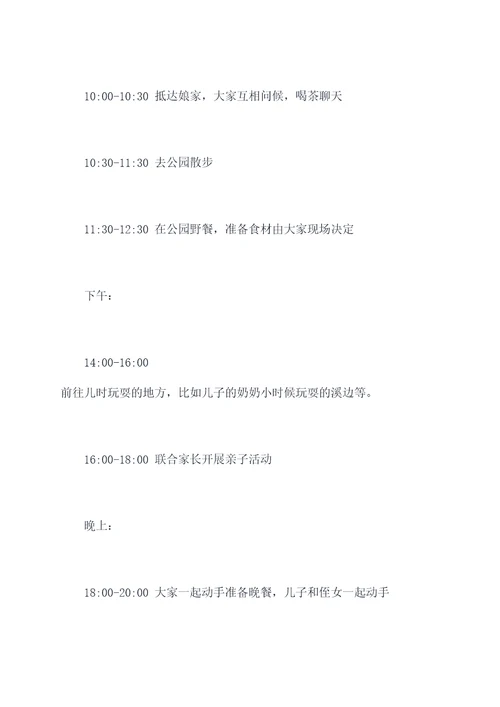 10:00-10:30 抵达娘家，大家互相问候，喝茶聊天

10:30-11:30 去公园散步

11:30-12:30 在公园野餐，准备食材由大家现场决定

下午：

14:00-16:00 前往儿时玩耍的地方，比如儿子的奶奶小时候玩耍的溪边等。

16:00-18:00 联合家长开展亲子活动

晚上：

18:00-20:00 大家一起动手准备晚餐，儿子和侄女一起动手